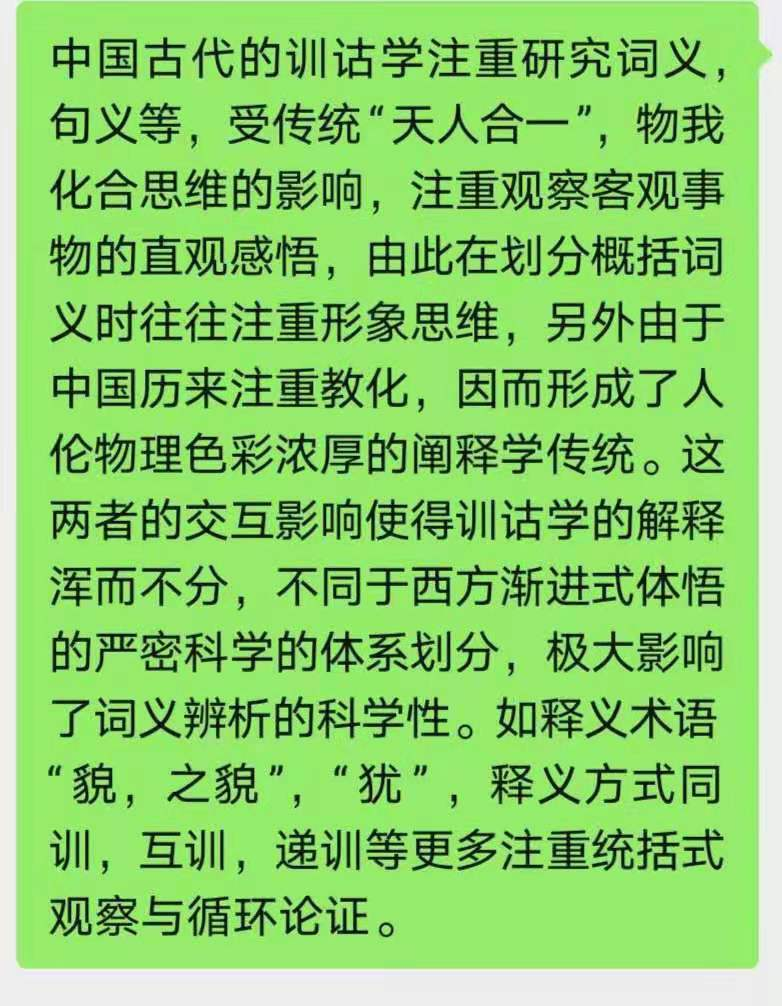 中国古代的训诂学注重研究词义，句义等，受传统“天人合一”，物我化合思维的影响，注重观察客观事物的直观感悟，由此在划分概括词义时往往注重形象思维，另外由于中国历来注重教化，因而形成了人伦物理色彩浓厚的阐释学传统。这两者的交互影响使得训诂学的解释浑而不分，不同于西方渐进式体悟的严密科学的体系划分，极大影响了词义辨析的科学性。如释义术语“貌，之貌”，“犹”，释义方式同训，互训，递训等更多注重统括式观察与循环论证。